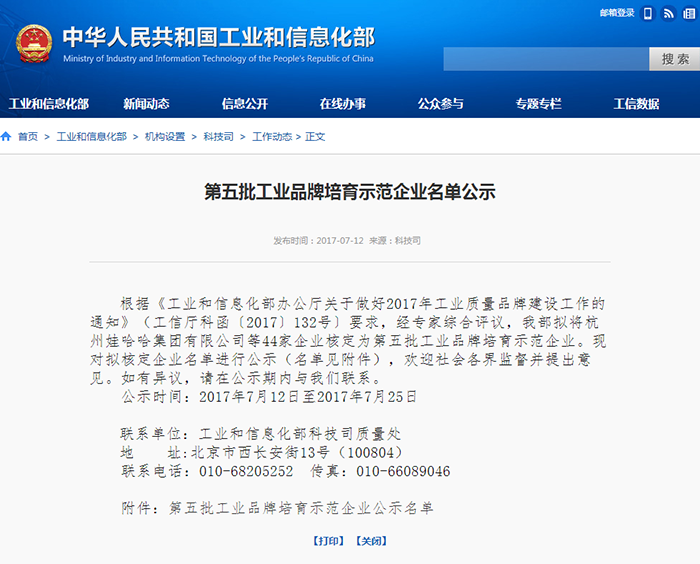 邮箱登录

中华人民共和国工业和信息化部
Ministry of Industry and Information Technology of the People's Republic of China

搜索

工业和信息化部 新闻动态 信息公开 在线办事 公众参与 专题专栏 工信数据

首页 > 工业和信息化部 > 机构设置 > 科技司 > 工作动态 > 正文

第五批工业品牌培育示范企业名单公示

发布时间：2017-07-12 来源：科技司

根据《工业和信息化部办公厅关于做好2017年工业质量品牌建设工作的通知》（工信厅科函〔2017〕132号）要求，经专家综合评议，我部拟将杭州娃哈哈集团有限公司等44家企业核定为第五批工业品牌培育示范企业。现对拟核定企业名单进行公示（名单见附件），欢迎社会各界监督并提出意见。如有异议，请在公示期内与我们联系。

公示时间：2017年7月12日至2017年7月25日

联系单位：工业和信息化部科技司质量处
地　　址：北京市西长安街13号（100804）
联系电话：010-68205252　传真：010-66089046

附件：第五批工业品牌培育示范企业公示名单

【打印】 【关闭】